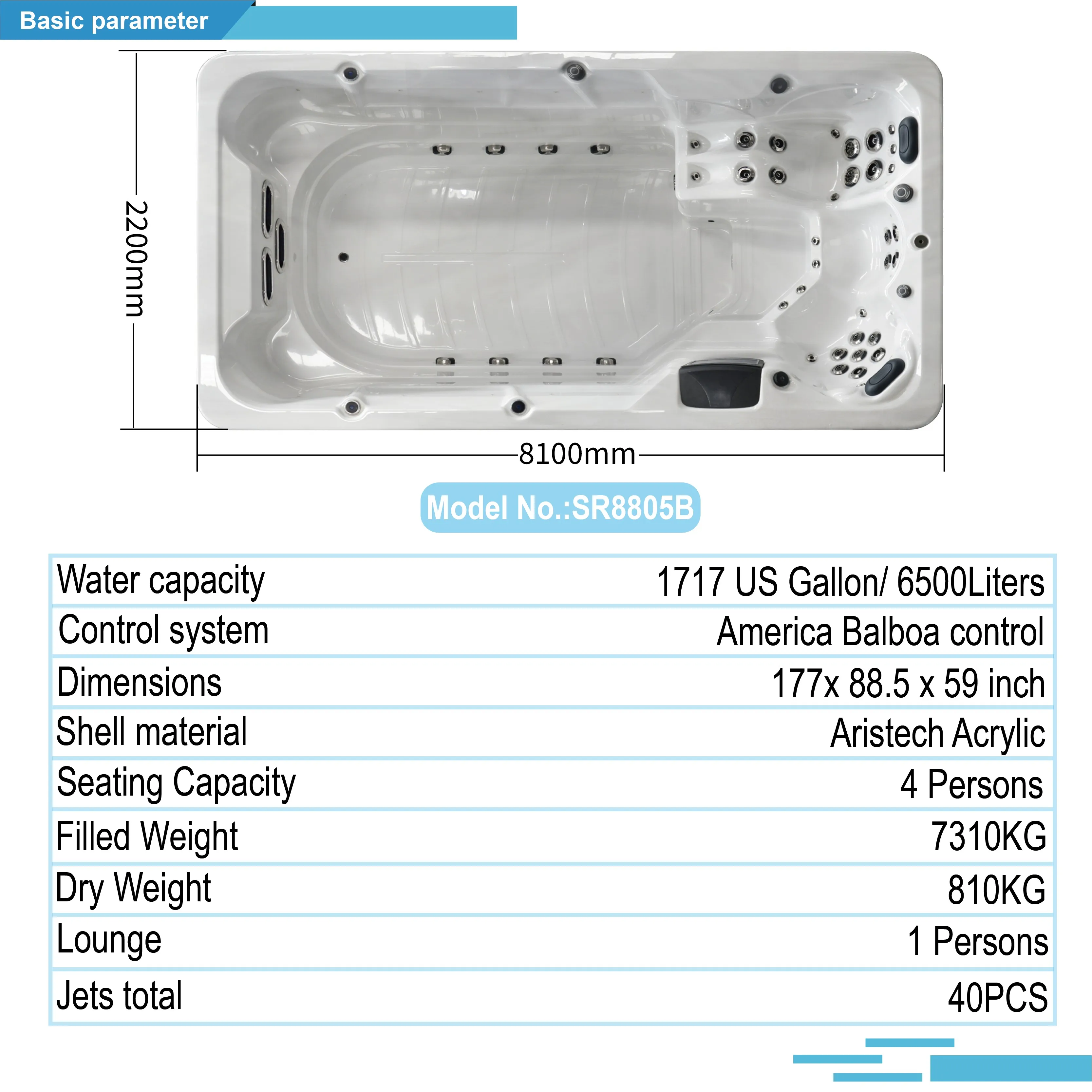 Basic parameter

2200mm

8100mm

Model No.:SR8805B

| Water capacity | 1717 US Gallon/ 6500Liters |
|---|---|
| Control system | America Balboa control |
| Dimensions | 177x 88.5 x 59 inch |
| Shell material | Aristech Acrylic |
| Seating Capacity | 4 Persons |
| Filled Weight | 7310KG |
| Dry Weight | 810KG |
| Lounge | 1 Persons |
| Jets total | 40PCS |